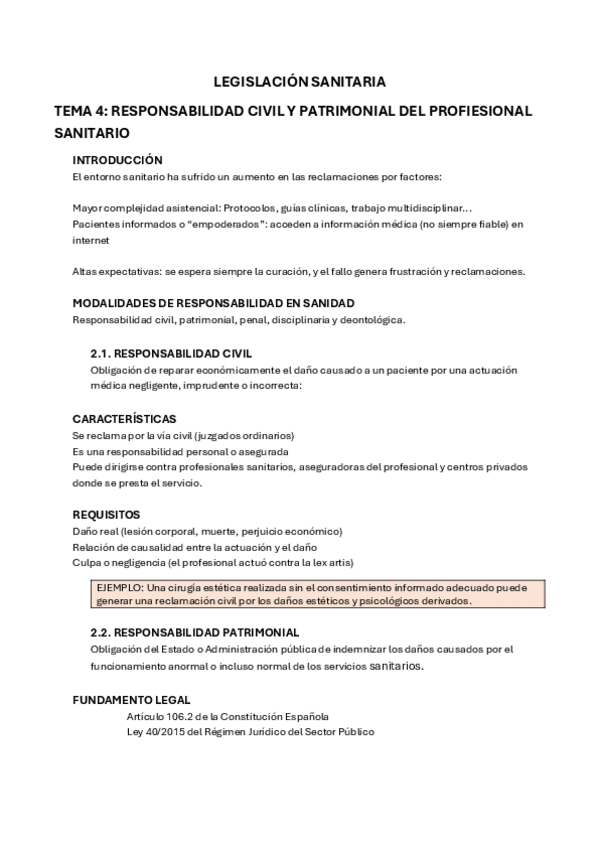 LEGISLACIÓN SANITARIA

TEMA 4: RESPONSABILIDAD CIVIL Y PATRIMONIAL DEL PROFIESIONAL SANITARIO

INTRODUCCIÓN
El entorno sanitario ha sufrido un aumento en las reclamaciones por factores:

Mayor complejidad asistencial: Protocolos, guías clínicas, trabajo multidisciplinar...
Pacientes informados o "empoderados": acceden a información médica (no siempre fiable) en internet

Altas expectativas: se espera siempre la curación, y el fallo genera frustración y reclamaciones.

MODALIDADES DE RESPONSABILIDAD EN SANIDAD
Responsabilidad civil, patrimonial, penal, disciplinaria y deontológica.

2.1. RESPONSABILIDAD CIVIL
Obligación de reparar económicamente el daño causado a un paciente por una actuación médica negligente, imprudente o incorrecta:

CARACTERÍSTICAS
Se reclama por la vía civil (juzgados ordinarios)
Es una responsabilidad personal o asegurada
Puede dirigirse contra profesionales sanitarios, aseguradoras del profesional y centros privados donde se presta el servicio.

REQUISITOS
Daño real (lesión corporal, muerte, perjuicio económico)
Relación de causalidad entre la actuación y el daño
Culpa o negligencia (el profesional actuó contra la lex artis)

EJEMPLO: Una cirugía estética realizada sin el consentimiento informado adecuado puede generar una reclamación civil por los daños estéticos y psicológicos derivados.

2.2. RESPONSABILIDAD PATRIMONIAL
Obligación del Estado o Administración pública de indemnizar los daños causados por el funcionamiento anormal o incluso normal de los servicios sanitarios.

FUNDAMENTO LEGAL
Artículo 106.2 de la Constitución Española
Ley 40/2015 del Régimen Jurídico del Sector Público